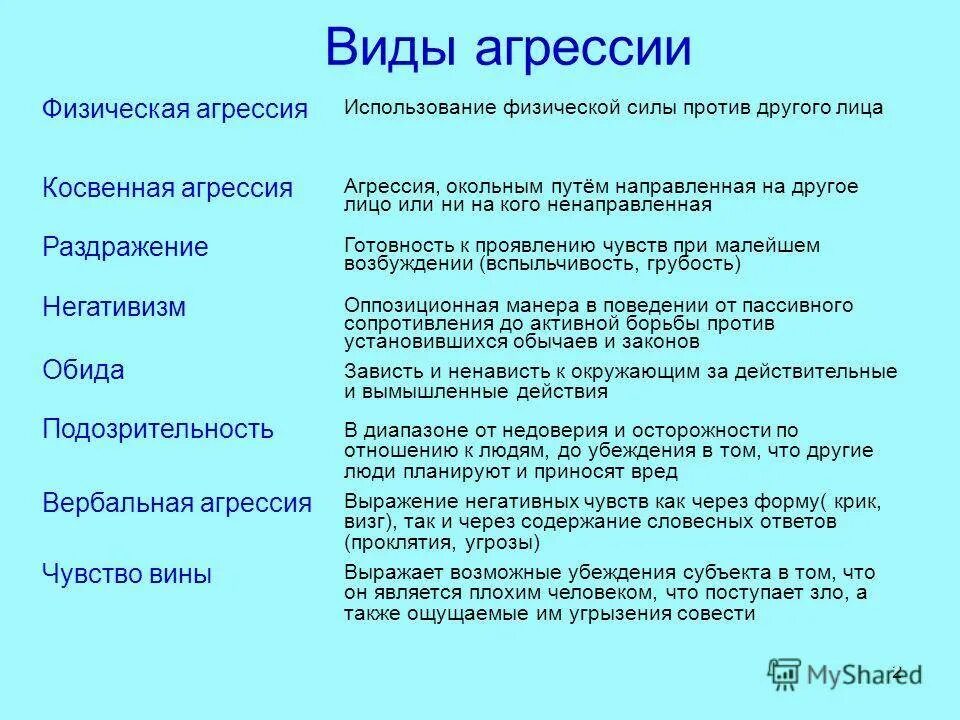 Виды агрессии

| | |
|---|---|
| Физическая агрессия | Использование физической силы против другого лица |
| Косвенная агрессия | Агрессия, окольным путём направленная на другое лицо или ни на кого ненаправленная |
| Раздражение | Готовность к проявлению чувств при малейшем возбуждении (вспыльчивость, грубость) |
| Негативизм | Оппозиционная манера в поведении от пассивного сопротивления до активной борьбы против установившихся обычаев и законов |
| Обида | Зависть и ненависть к окружающим за действительные и вымышленные действия |
| Подозрительность | В диапазоне от недоверия и осторожности по отношению к людям, до убеждения в том, что другие люди планируют и приносят вред |
| Вербальная агрессия | Выражение негативных чувств как через форму( крик, визг), так и через содержание словесных ответов (проклятия, угрозы) |
| Чувство вины | Выражает возможные убеждения субъекта в том, что он является плохим человеком, что поступает зло, а также ощущаемые им угрызения совести |

MyShared 2